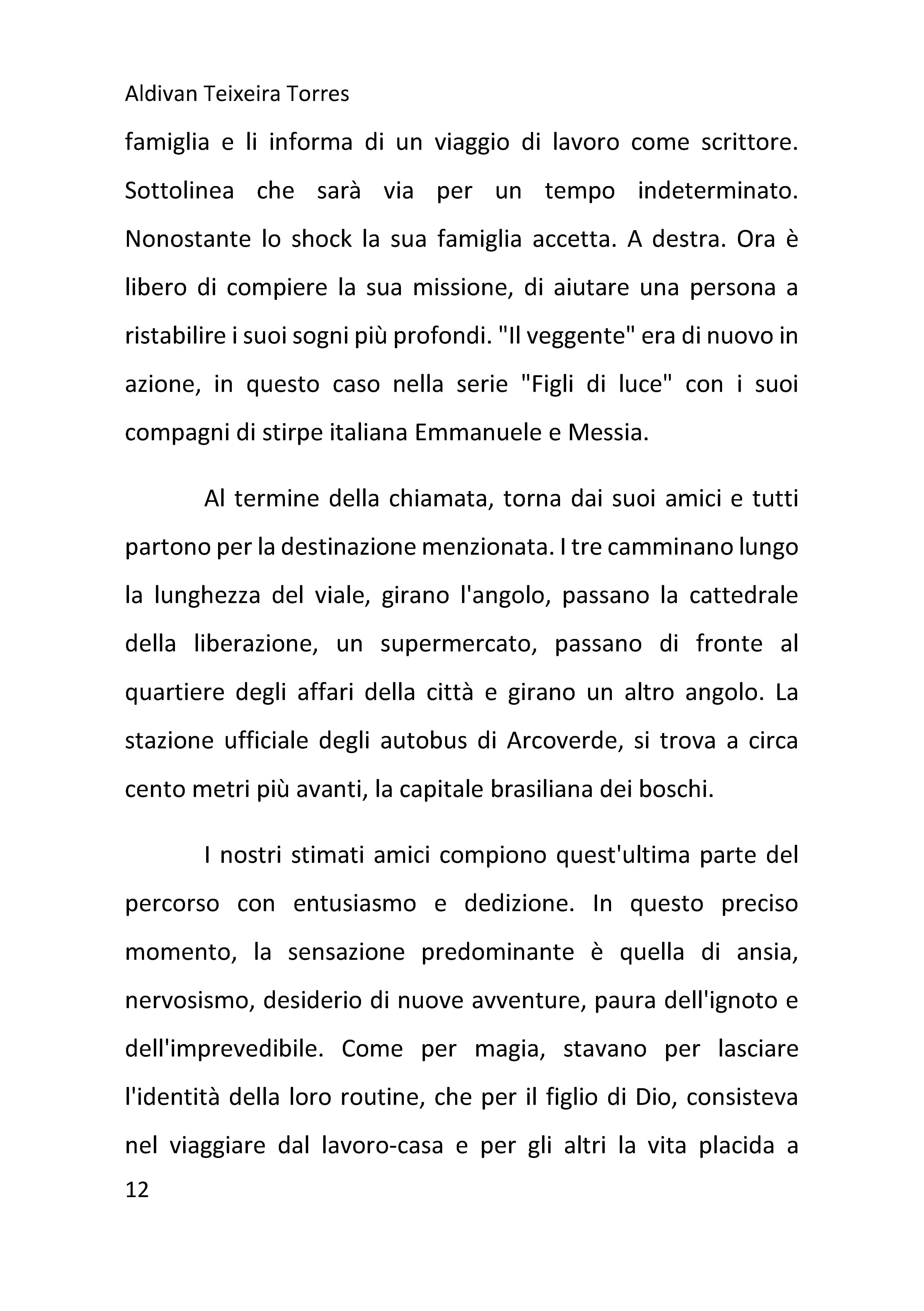 Aldivan Teixeira Torres

famiglia e li informa di un viaggio di lavoro come scrittore. Sottolinea che sarà via per un tempo indeterminato. Nonostante lo shock la sua famiglia accetta. A destra. Ora è libero di compiere la sua missione, di aiutare una persona a ristabilire i suoi sogni più profondi. "Il veggente" era di nuovo in azione, in questo caso nella serie "Figli di luce" con i suoi compagni di stirpe italiana Emmanuele e Messia.

Al termine della chiamata, torna dai suoi amici e tutti partono per la destinazione menzionata. I tre camminano lungo la lunghezza del viale, girano l'angolo, passano la cattedrale della liberazione, un supermercato, passano di fronte al quartiere degli affari della città e girano un altro angolo. La stazione ufficiale degli autobus di Arcoverde, si trova a circa cento metri più avanti, la capitale brasiliana dei boschi.

I nostri stimati amici compiono quest'ultima parte del percorso con entusiasmo e dedizione. In questo preciso momento, la sensazione predominante è quella di ansia, nervosismo, desiderio di nuove avventure, paura dell'ignoto e dell'imprevedibile. Come per magia, stavano per lasciare l'identità della loro routine, che per il figlio di Dio, consisteva nel viaggiare dal lavoro-casa e per gli altri la vita placida a

12